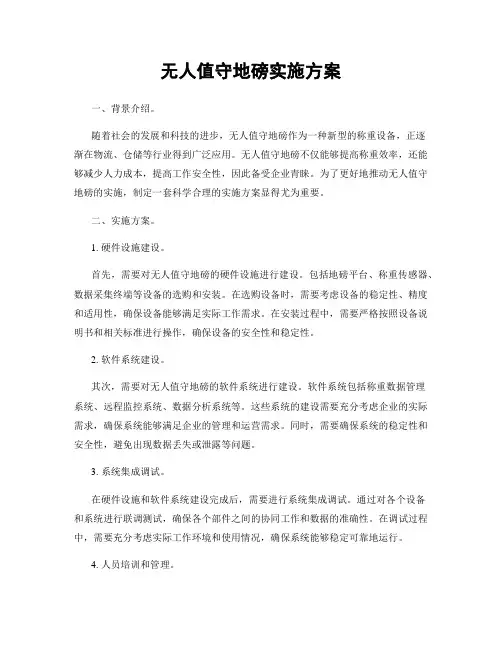 无人值守地磅实施方案

一、背景介绍。

随着社会的发展和科技的进步，无人值守地磅作为一种新型的称重设备，正逐渐在物流、仓储等行业得到广泛应用。无人值守地磅不仅能够提高称重效率，还能够减少人力成本，提高工作安全性，因此备受企业青睐。为了更好地推动无人值守地磅的实施，制定一套科学合理的实施方案显得尤为重要。

二、实施方案。

1. 硬件设施建设。

首先，需要对无人值守地磅的硬件设施进行建设。包括地磅平台、称重传感器、数据采集终端等设备的选购和安装。在选购设备时，需要考虑设备的稳定性、精度和适用性，确保设备能够满足实际工作需求。在安装过程中，需要严格按照设备说明书和相关标准进行操作，确保设备的安全性和稳定性。

2. 软件系统建设。

其次，需要对无人值守地磅的软件系统进行建设。软件系统包括称重数据管理系统、远程监控系统、数据分析系统等。这些系统的建设需要充分考虑企业的实际需求，确保系统能够满足企业的管理和运营需求。同时，需要确保系统的稳定性和安全性，避免出现数据丢失或泄露等问题。

3. 系统集成调试。

在硬件设施和软件系统建设完成后，需要进行系统集成调试。通过对各个设备和系统进行联调测试，确保各个部件之间的协同工作和数据的准确性。在调试过程中，需要充分考虑实际工作环境和使用情况，确保系统能够稳定可靠地运行。

4. 人员培训和管理。